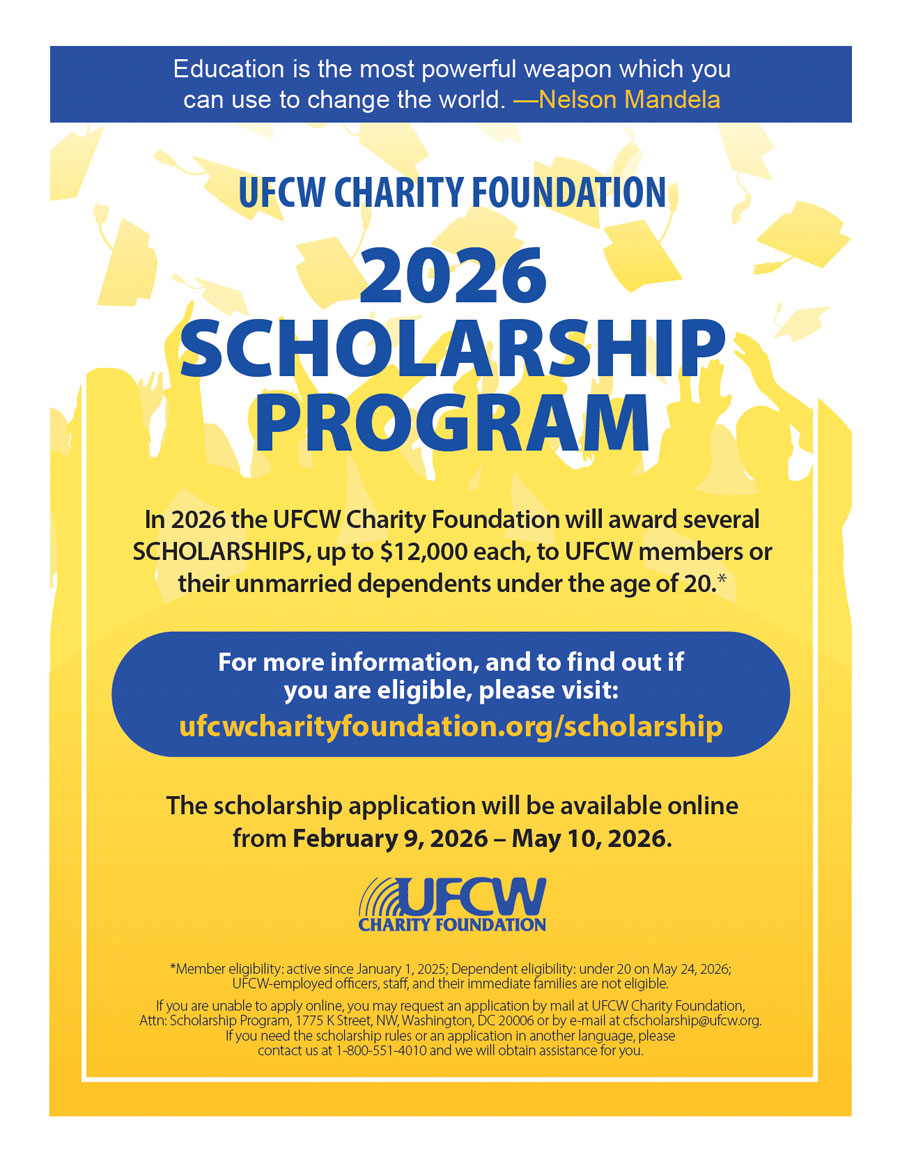 Education is the most powerful weapon which you can use to change the world. —Nelson Mandela

UFCW CHARITY FOUNDATION

2026 SCHOLARSHIP PROGRAM

In 2026 the UFCW Charity Foundation will award several SCHOLARSHIPS, up to $12,000 each, to UFCW members or their unmarried dependents under the age of 20.*

For more information, and to find out if you are eligible, please visit:
ufcwcharityfoundation.org/scholarship

The scholarship application will be available online from February 9, 2026 – May 10, 2026.

UFCW
CHARITY FOUNDATION

*Member eligibility: active since January 1, 2025; Dependent eligibility: under 20 on May 24, 2026; UFCW-employed officers, staff, and their immediate families are not eligible.

If you are unable to apply online, you may request an application by mail at UFCW Charity Foundation, Attn: Scholarship Program, 1775 K Street, NW, Washington, DC 20006 or by e-mail at cfscholarship@ufcw.org. If you need the scholarship rules or an application in another language, please contact us at 1-800-551-4010 and we will obtain assistance for you.